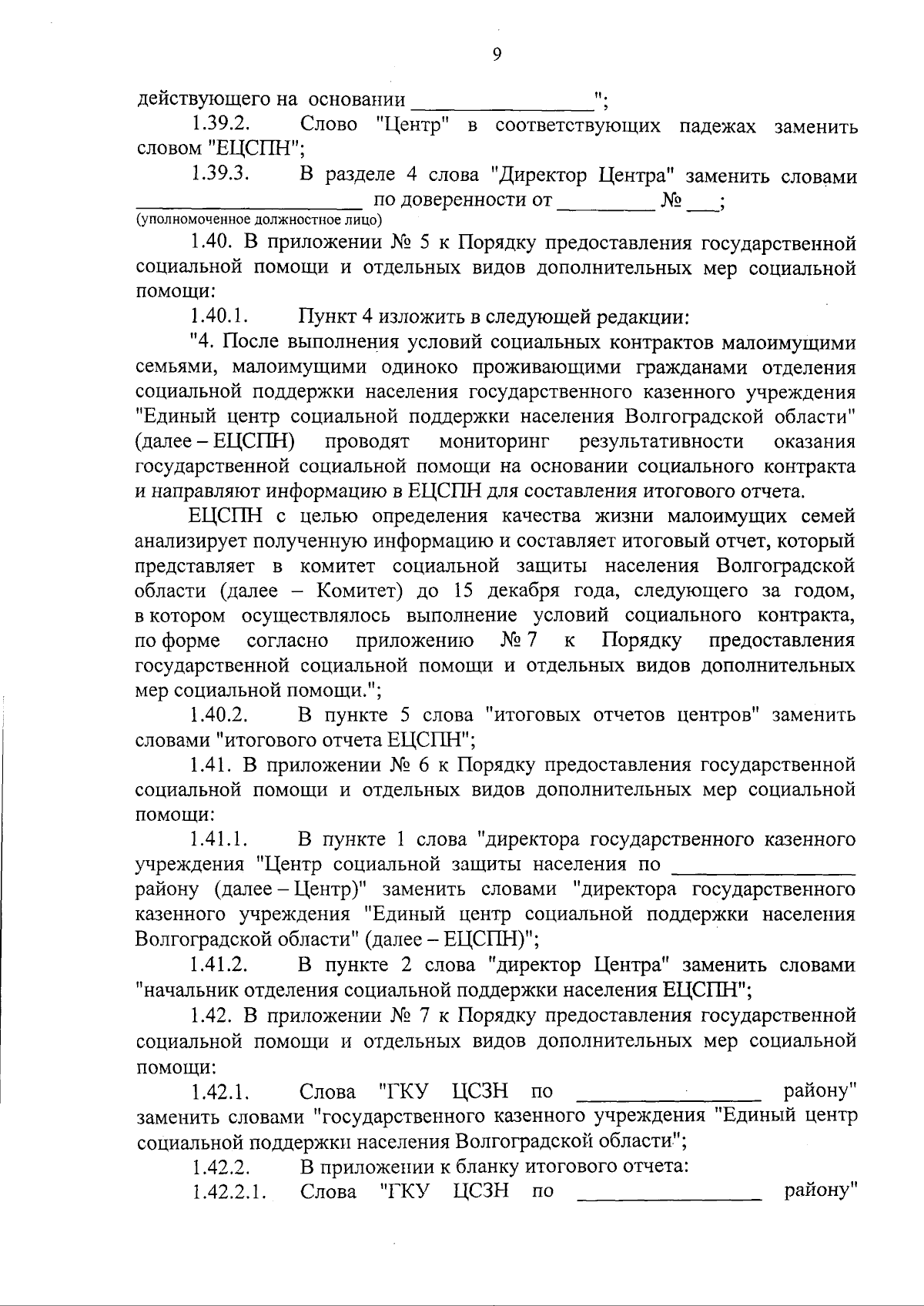 9

действующего на основании ____";

1.39.2. Слово "Центр" в соответствующих падежах заменить словом "ЕЦСПН";

1.39.3. В разделе 4 слова "Директор Центра" заменить словами ____ по доверенности от ____ № ____;
(уполномоченное должностное лицо)

1.40. В приложении № 5 к Порядку предоставления государственной социальной помощи и отдельных видов дополнительных мер социальной помощи:

1.40.1. Пункт 4 изложить в следующей редакции:

"4. После выполнения условий социальных контрактов малоимущими семьями, малоимущими одиноко проживающими гражданами отделения социальной поддержки населения государственного казенного учреждения "Единый центр социальной поддержки населения Волгоградской области" (далее – ЕЦСПН) проводят мониторинг результативности оказания государственной социальной помощи на основании социального контракта и направляют информацию в ЕЦСПН для составления итогового отчета.

ЕЦСПН с целью определения качества жизни малоимущих семей анализирует полученную информацию и составляет итоговый отчет, который представляет в комитет социальной защиты населения Волгоградской области (далее – Комитет) до 15 декабря года, следующего за годом, в котором осуществлялось выполнение условий социального контракта, по форме согласно приложению № 7 к Порядку предоставления государственной социальной помощи и отдельных видов дополнительных мер социальной помощи.";

1.40.2. В пункте 5 слова "итоговых отчетов центров" заменить словами "итогового отчета ЕЦСПН";

1.41. В приложении № 6 к Порядку предоставления государственной социальной помощи и отдельных видов дополнительных мер социальной помощи:

1.41.1. В пункте 1 слова "директора государственного казенного учреждения "Центр социальной защиты населения по ____ району (далее – Центр)" заменить словами "директора государственного казенного учреждения "Единый центр социальной поддержки населения Волгоградской области" (далее – ЕЦСПН)";

1.41.2. В пункте 2 слова "директор Центра" заменить словами "начальник отделения социальной поддержки населения ЕЦСПН";

1.42. В приложении № 7 к Порядку предоставления государственной социальной помощи и отдельных видов дополнительных мер социальной помощи:

1.42.1. Слова "ГКУ ЦСЗН по ____ району" заменить словами "государственного казенного учреждения "Единый центр социальной поддержки населения Волгоградской области";

1.42.2. В приложении к бланку итогового отчета:

1.42.2.1. Слова "ГКУ ЦСЗН по ____ району"